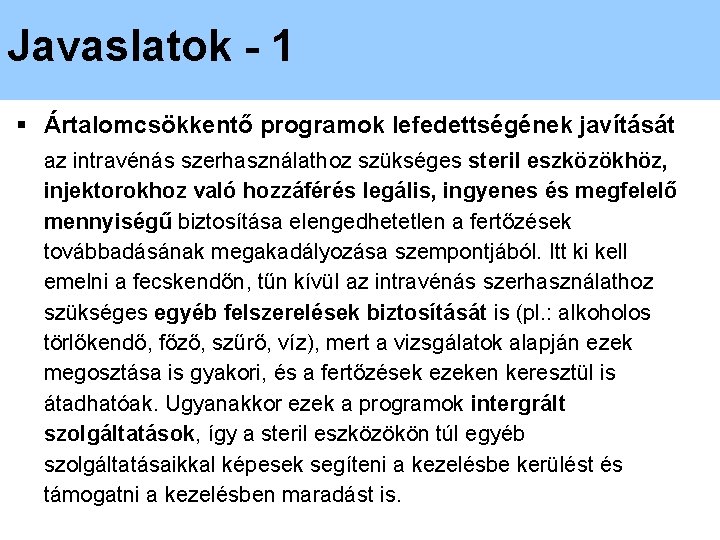 Javaslatok - 1

▪ Ártalomcsökkentő programok lefedettségének javítását az intravénás szerhasználathoz szükséges steril eszközökhöz, injektorokhoz való hozzáférés legális, ingyenes és megfelelő mennyiségű biztosítása elengedhetetlen a fertőzések továbbadásának megakadályozása szempontjából. Itt ki kell emelni a fecskendőn, tűn kívül az intravénás szerhasználathoz szükséges egyéb felszerelések biztosítását is (pl.: alkoholos törlőkendő, főző, szűrő, víz), mert a vizsgálatok alapján ezek megosztása is gyakori, és a fertőzések ezeken keresztül is átadhatóak. Ugyanakkor ezek a programok intergrált szolgáltatások, így a steril eszközökön túl egyéb szolgáltatásaikkal képesek segíteni a kezelésbe kerülést és támogatni a kezelésben maradást is.